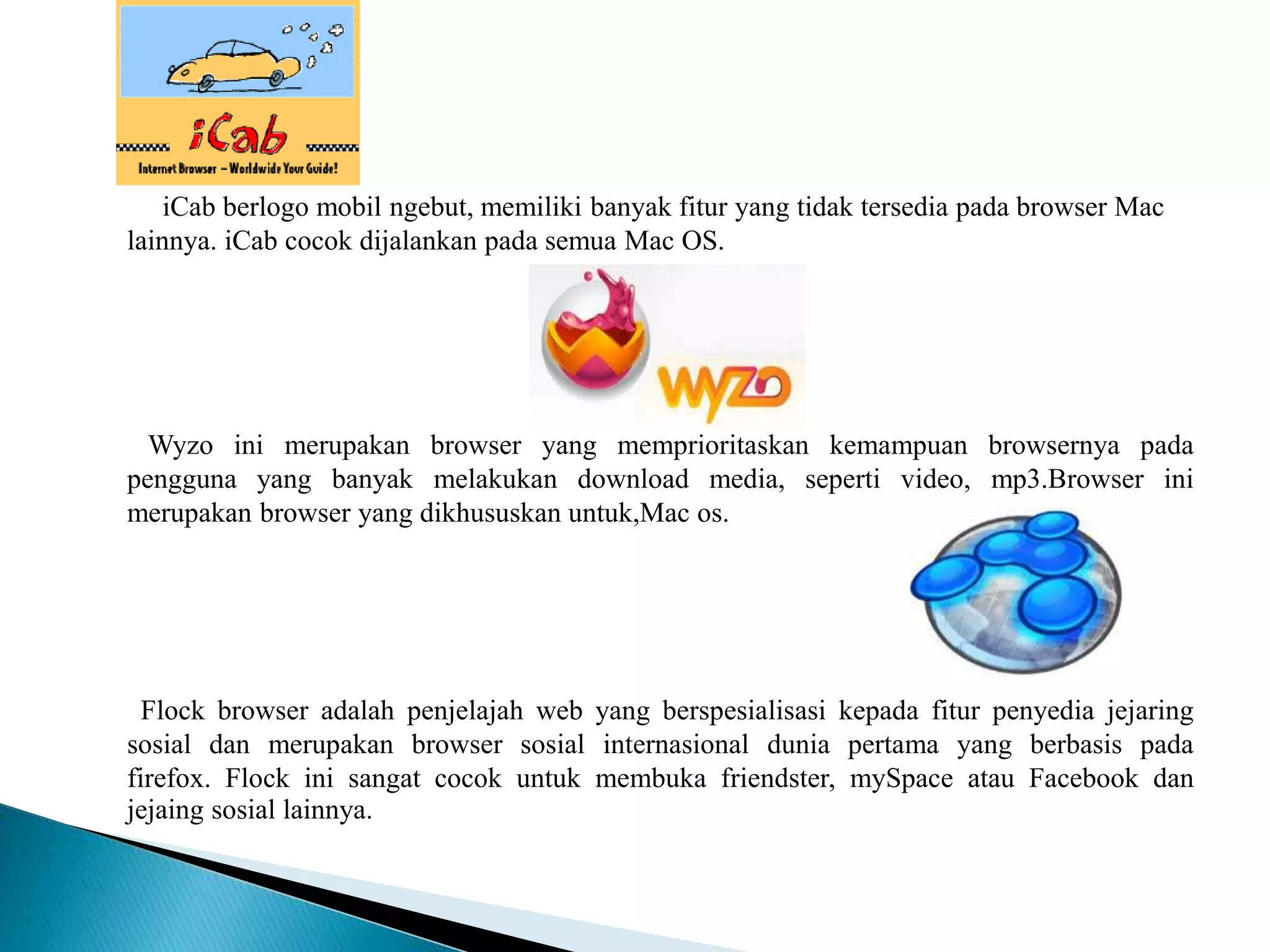 iCab

Internet Browser – Worldwide Your Guide!

iCab berlogo mobil ngebut, memiliki banyak fitur yang tidak tersedia pada browser Mac lainnya. iCab cocok dijalankan pada semua Mac OS.

wyzo

Wyzo ini merupakan browser yang memprioritaskan kemampuan browsernya pada pengguna yang banyak melakukan download media, seperti video, mp3.Browser ini merupakan browser yang dikhususkan untuk,Mac os.

Flock browser adalah penjelajah web yang berspesialisasi kepada fitur penyedia jejaring sosial dan merupakan browser sosial internasional dunia pertama yang berbasis pada firefox. Flock ini sangat cocok untuk membuka friendster, mySpace atau Facebook dan jejaing sosial lainnya.